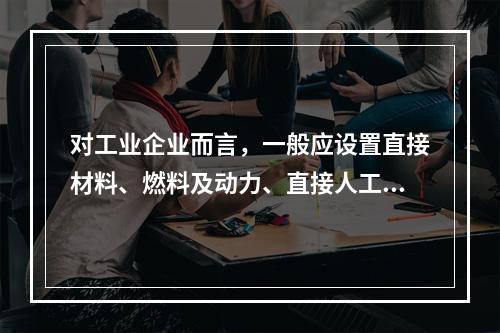 对工业企业而言，一般应设置直接材料、燃料及动力、直接人工...